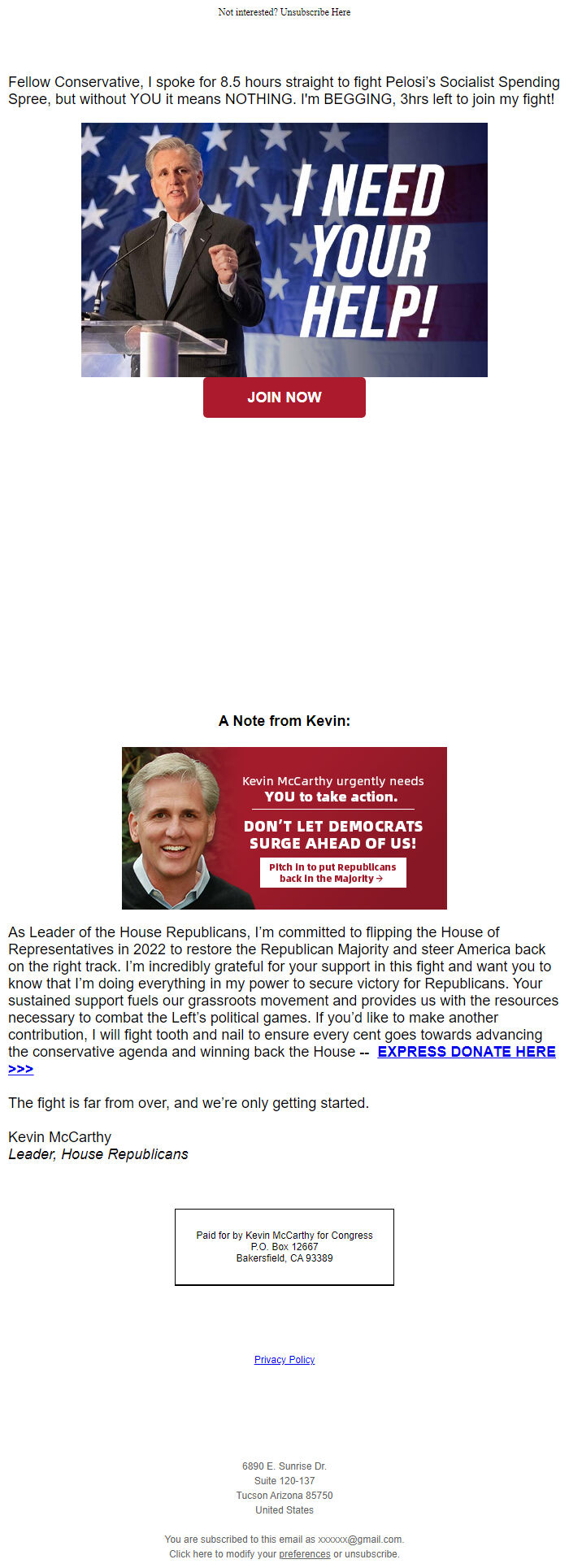 Not interested? Unsubscribe Here

Fellow Conservative, I spoke for 8.5 hours straight to fight Pelosi's Socialist Spending Spree, but without YOU it means NOTHING. I'm BEGGING, 3hrs left to join my fight!

I NEED YOUR HELP!

JOIN NOW

A Note from Kevin:

Kevin McCarthy urgently needs YOU to take action.

DON'T LET DEMOCRATS SURGE AHEAD OF US!

Pitch in to put Republicans back in the Majority →

As Leader of the House Republicans, I'm committed to flipping the House of Representatives in 2022 to restore the Republican Majority and steer America back on the right track. I'm incredibly grateful for your support in this fight and want you to know that I'm doing everything in my power to secure victory for Republicans. Your sustained support fuels our grassroots movement and provides us with the resources necessary to combat the Left's political games. If you'd like to make another contribution, I will fight tooth and nail to ensure every cent goes towards advancing the conservative agenda and winning back the House -- EXPRESS DONATE HERE >>>

The fight is far from over, and we're only getting started.

Kevin McCarthy
Leader, House Republicans

Paid for by Kevin McCarthy for Congress
P.O. Box 12667
Bakersfield, CA 93389

Privacy Policy

6890 E. Sunrise Dr.
Suite 120-137
Tucson Arizona 85750
United States

You are subscribed to this email as xxxxxx@gmail.com.
Click here to modify your preferences or unsubscribe.